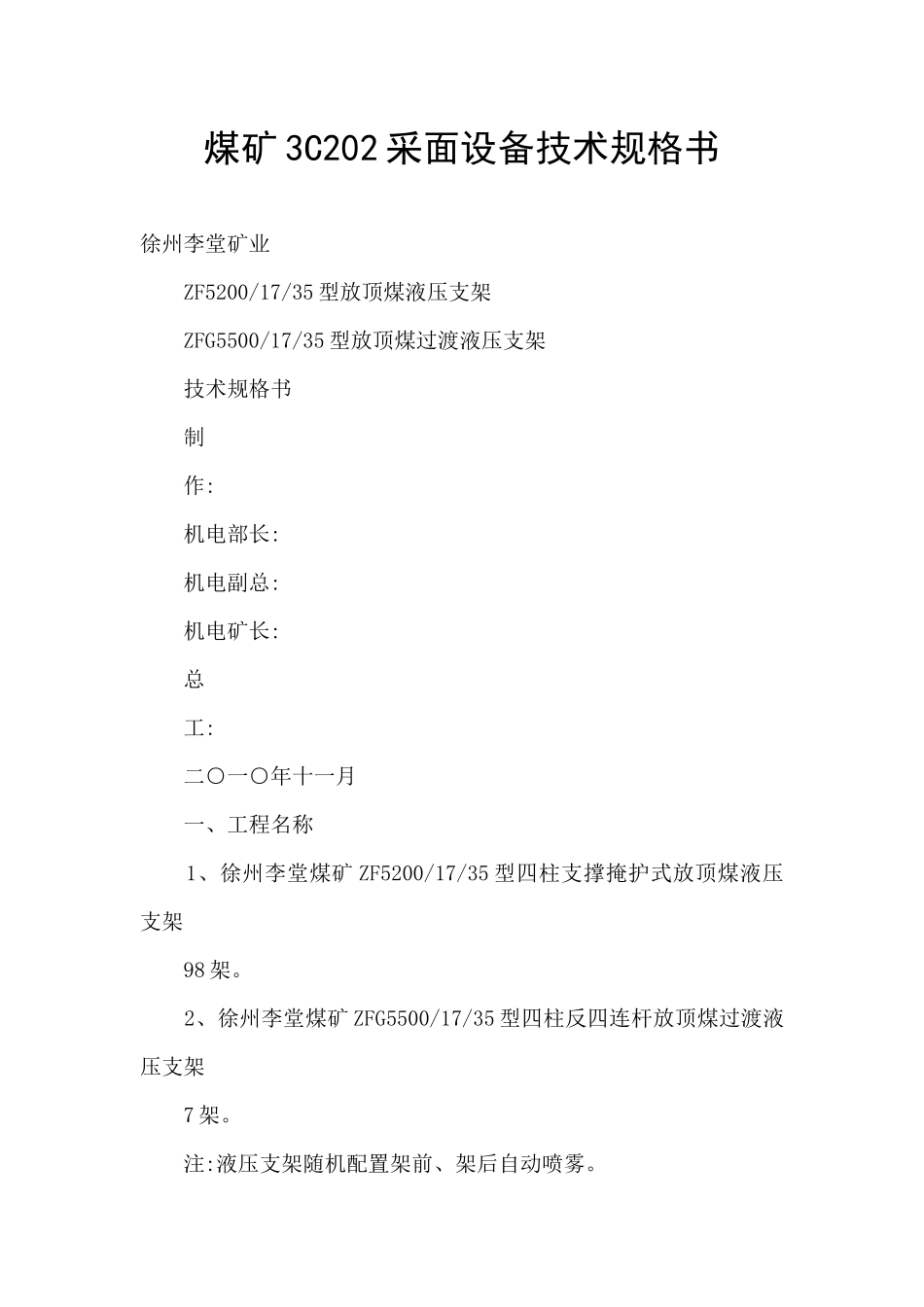 煤矿3C202采面设备技术规格书

徐州李堂矿业

ZF5200/17/35型放顶煤液压支架

ZFG5500/17/35型放顶煤过渡液压支架

技术规格书

制

作:

机电部长:

机电副总:

机电矿长:

总

工:

二〇一〇年十一月

一、工程名称

1、徐州李堂煤矿ZF5200/17/35型四柱支撑掩护式放顶煤液压支架

98架。

2、徐州李堂煤矿ZFG5500/17/35型四柱反四连杆放顶煤过渡液压支架

7架。

注:液压支架随机配置架前、架后自动喷雾。